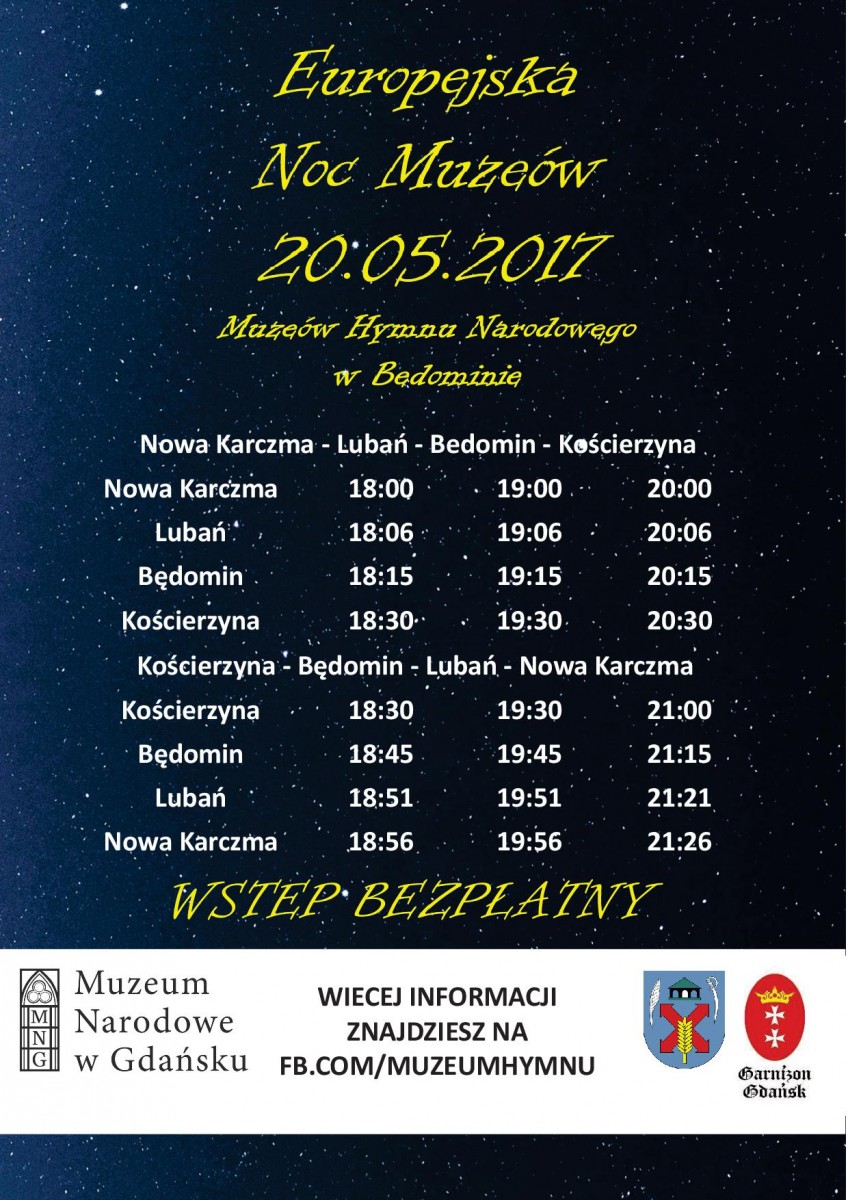 Europejska
Noc Muzeów
20.05.2017

Muzeów Hymnu Narodowego
w Będominie

Nowa Karczma - Lubań - Bedomin - Kościerzyna

| Nowa Karczma | 18:00 | 19:00 | 20:00 |
|---|---|---|---|
| Lubań | 18:06 | 19:06 | 20:06 |
| Będomin | 18:15 | 19:15 | 20:15 |
| Kościerzyna | 18:30 | 19:30 | 20:30 |

Kościerzyna - Będomin - Lubań - Nowa Karczma

| Kościerzyna | 18:30 | 19:30 | 21:00 |
|---|---|---|---|
| Będomin | 18:45 | 19:45 | 21:15 |
| Lubań | 18:51 | 19:51 | 21:21 |
| Nowa Karczma | 18:56 | 19:56 | 21:26 |

WSTEP BEZPŁATNY

MNG
Muzeum
Narodowe
w Gdańsku

WIECEJ INFORMACJI
ZNAJDZIESZ NA
FB.COM/MUZEUMHYMNU

Garnizon
Gdańsk